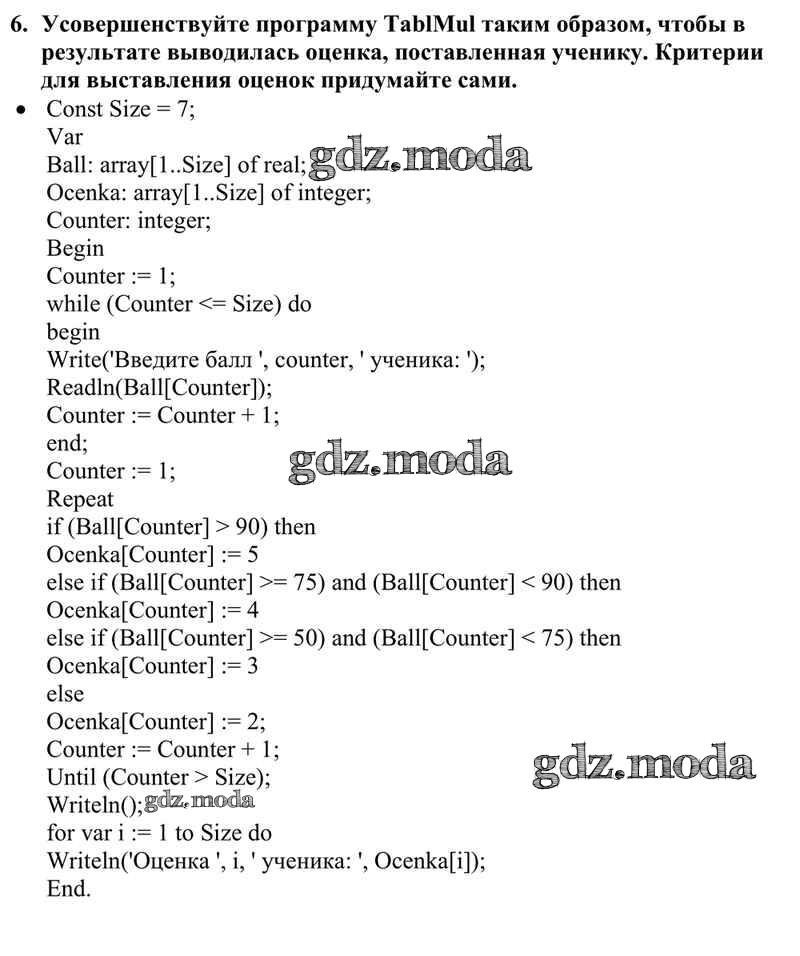 6. Усовершенствуйте программу TablMul таким образом, чтобы в результате выводилась оценка, поставленная ученику. Критерии для выставления оценок придумайте сами.

• Const Size = 7;
Var
Ball: array[1..Size] of real; gdz.moda
Ocenka: array[1..Size] of integer;
Counter: integer;
Begin
Counter := 1;
while (Counter <= Size) do
begin
Write('Введите балл ', counter, ' ученика: ');
Readln(Ball[Counter]);
Counter := Counter + 1;
end;
Counter := 1; gdz.moda
Repeat
if (Ball[Counter] > 90) then
Ocenka[Counter] := 5
else if (Ball[Counter] >= 75) and (Ball[Counter] < 90) then
Ocenka[Counter] := 4
else if (Ball[Counter] >= 50) and (Ball[Counter] < 75) then
Ocenka[Counter] := 3
else
Ocenka[Counter] := 2;
Counter := Counter + 1; gdz.moda
Until (Counter > Size);
Writeln(); gdz.moda
for var i := 1 to Size do
Writeln('Оценка ', i, ' ученика: ', Ocenka[i]);
End.